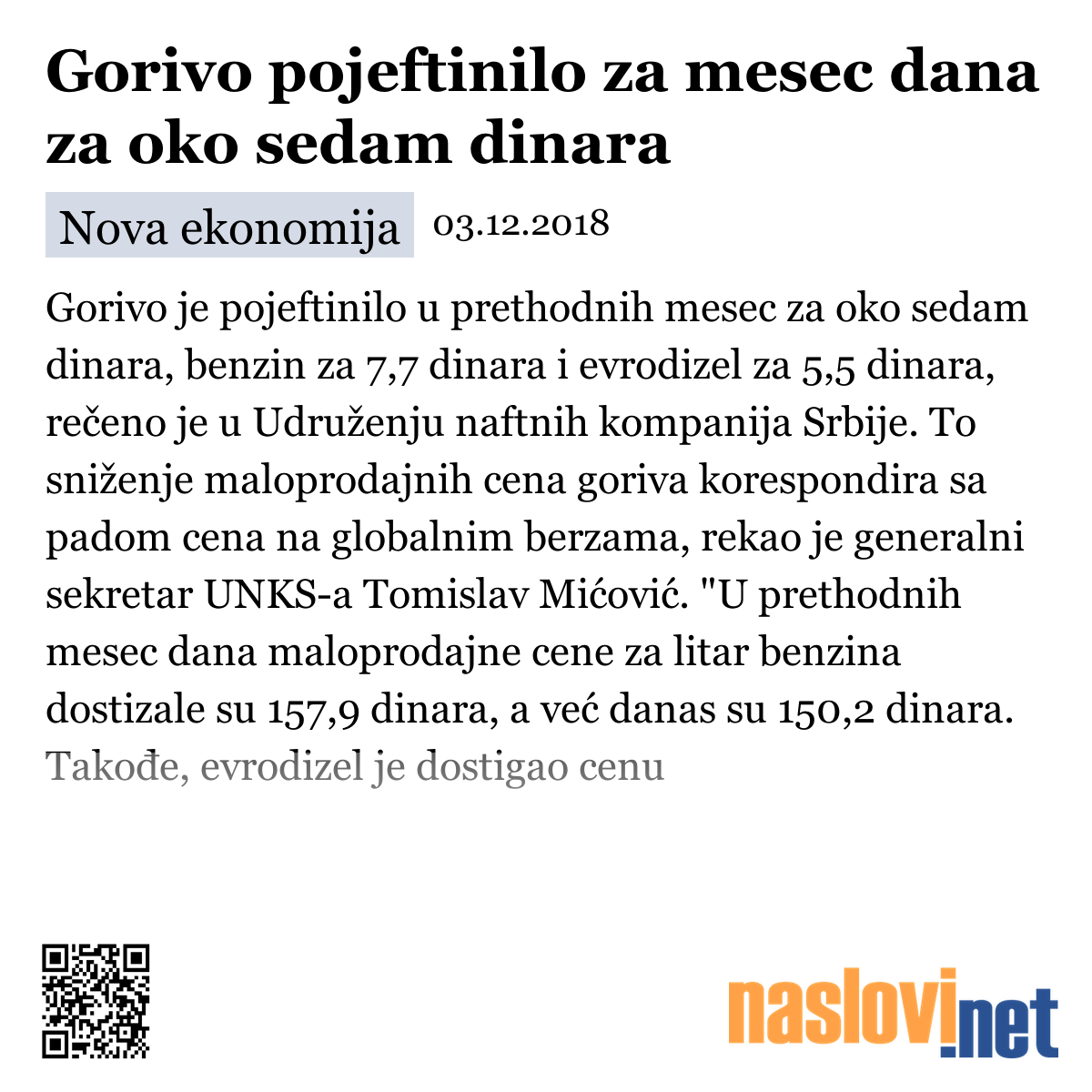 Gorivo pojeftinilo za mesec dana za oko sedam dinara

Nova ekonomija 03.12.2018

Gorivo je pojeftinilo u prethodnih mesec za oko sedam dinara, benzin za 7,7 dinara i evrodizel za 5,5 dinara, rečeno je u Udruženju naftnih kompanija Srbije. To sniženje maloprodajnih cena goriva korespondira sa padom cena na globalnim berzama, rekao je generalni sekretar UNKS-a Tomislav Mićović. "U prethodnih mesec dana maloprodajne cene za litar benzina dostizale su 157,9 dinara, a već danas su 150,2 dinara. Takođe, evrodizel je dostigao cenu

naslovi.net